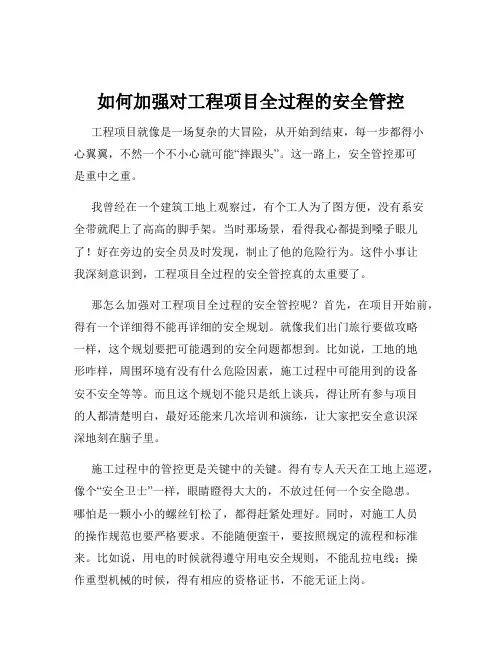 如何加强对工程项目全过程的安全管控

工程项目就像是一场复杂的大冒险，从开始到结束，每一步都得小心翼翼，不然一个不小心就可能“摔跟头”。这一路上，安全管控那可是重中之重。

我曾经在一个建筑工地上观察过，有个工人为了图方便，没有系安全带就爬上了高高的脚手架。当时那场景，看得我心都提到嗓子眼儿了！好在旁边的安全员及时发现，制止了他的危险行为。这件小事让我深刻意识到，工程项目全过程的安全管控真的太重要了。

那怎么加强对工程项目全过程的安全管控呢？首先，在项目开始前，得有一个详细得不能再详细的安全规划。就像我们出门旅行要做攻略一样，这个规划要把可能遇到的安全问题都想到。比如说，工地的地形咋样，周围环境有没有什么危险因素，施工过程中可能用到的设备安不安全等等。而且这个规划不能只是纸上谈兵，得让所有参与项目的人都清楚明白，最好还能来几次培训和演练，让大家把安全意识深深地刻在脑子里。

施工过程中的管控更是关键中的关键。得有专人天天在工地上巡逻，像个“安全卫士”一样，眼睛瞪得大大的，不放过任何一个安全隐患。哪怕是一颗小小的螺丝钉松了，都得赶紧处理好。同时，对施工人员的操作规范也要严格要求。不能随便蛮干，要按照规定的流程和标准来。比如说，用电的时候就得遵守用电安全规则，不能乱拉电线；操作重型机械的时候，得有相应的资格证书，不能无证上岗。